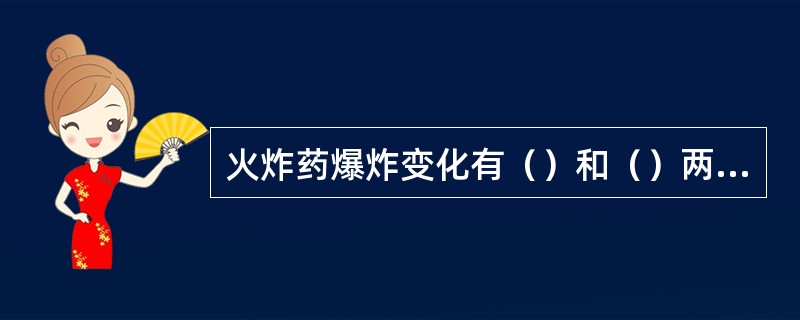 火炸药爆炸变化有（）和（）两...